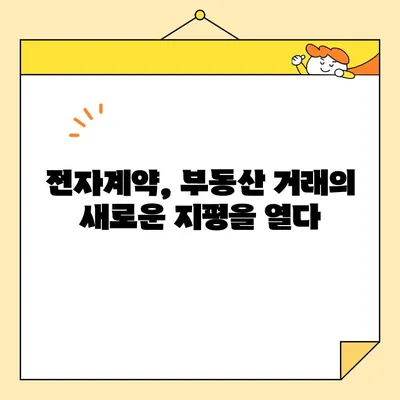 전자계약, 부동산 거래의 새로운 지평을 열다